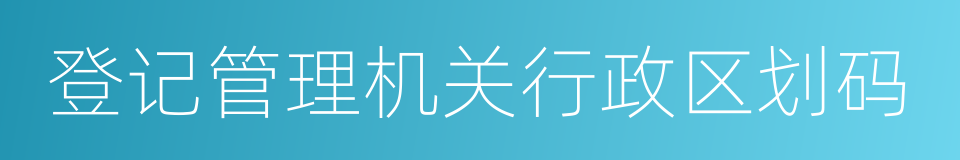 登记管理机关行政区划码